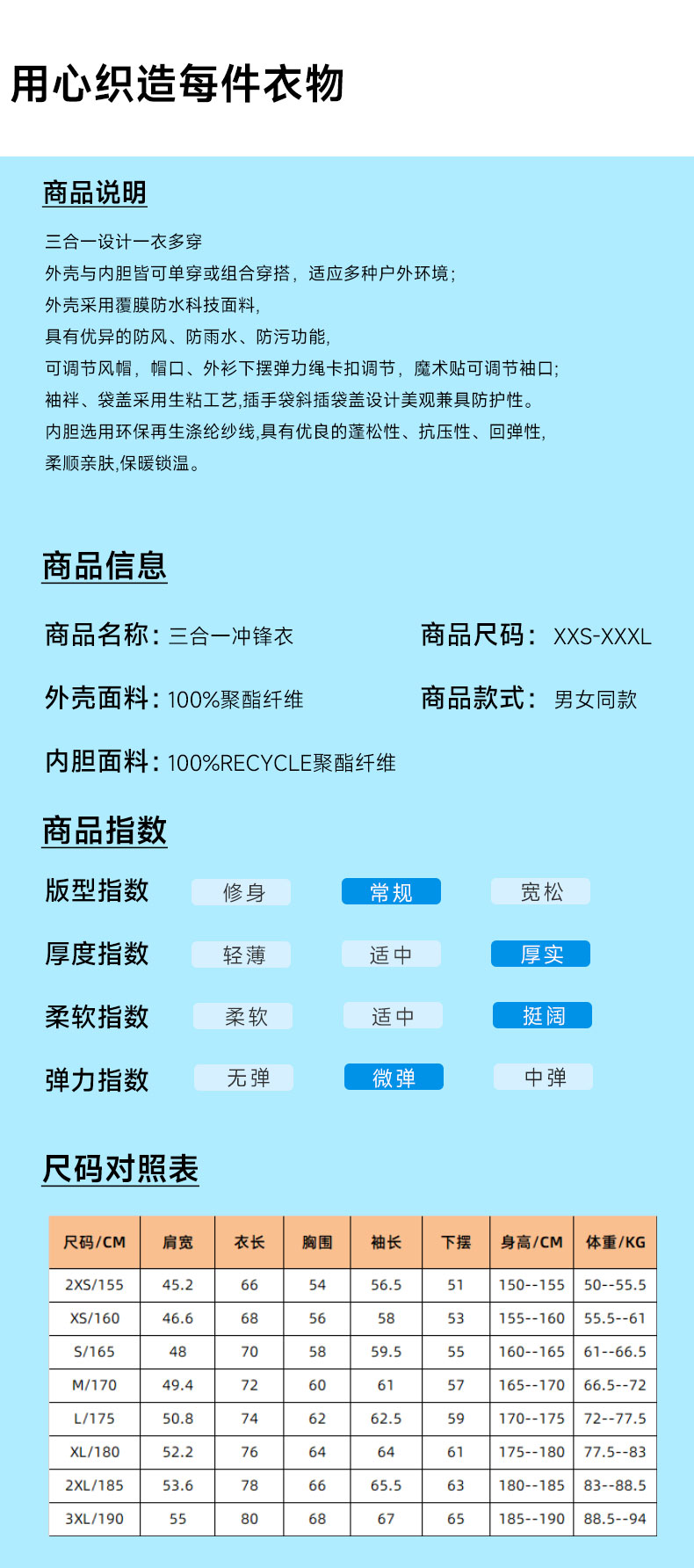 用心织造每件衣物

商品说明

三合一设计一衣多穿
外壳与内胆皆可单穿或组合穿搭，适应多种户外环境；
外壳采用覆膜防水科技面料，
具有优异的防风、防雨水、防污功能，
可调节风帽，帽口、外衫下摆弹力绳卡扣调节，魔术贴可调节袖口；
袖袢、袋盖采用生粘工艺,插手袋斜插袋盖设计美观兼具防护性。
内胆选用环保再生涤纶纱线,具有优良的蓬松性、抗压性、回弹性，
柔顺亲肤,保暖锁温。

商品信息

商品名称：三合一冲锋衣
商品尺码：XXS-XXXL
外壳面料：100%聚酯纤维
商品款式：男女同款
内胆面料：100%RECYCLE聚酯纤维

商品指数

版型指数 修身 常规 宽松
厚度指数 轻薄 适中 厚实
柔软指数 柔软 适中 挺阔
弹力指数 无弹 微弹 中弹

尺码对照表

| 尺码/CM | 肩宽 | 衣长 | 胸围 | 袖长 | 下摆 | 身高/CM | 体重/KG |
|---|---|---|---|---|---|---|---|
| 2XS/155 | 45.2 | 66 | 54 | 56.5 | 51 | 150--155 | 50--55.5 |
| XS/160 | 46.6 | 68 | 56 | 58 | 53 | 155--160 | 55.5--61 |
| S/165 | 48 | 70 | 58 | 59.5 | 55 | 160--165 | 61--66.5 |
| M/170 | 49.4 | 72 | 60 | 61 | 57 | 165--170 | 66.5--72 |
| L/175 | 50.8 | 74 | 62 | 62.5 | 59 | 170--175 | 72--77.5 |
| XL/180 | 52.2 | 76 | 64 | 64 | 61 | 175--180 | 77.5--83 |
| 2XL/185 | 53.6 | 78 | 66 | 65.5 | 63 | 180--185 | 83--88.5 |
| 3XL/190 | 55 | 80 | 68 | 67 | 65 | 185--190 | 88.5--94 |